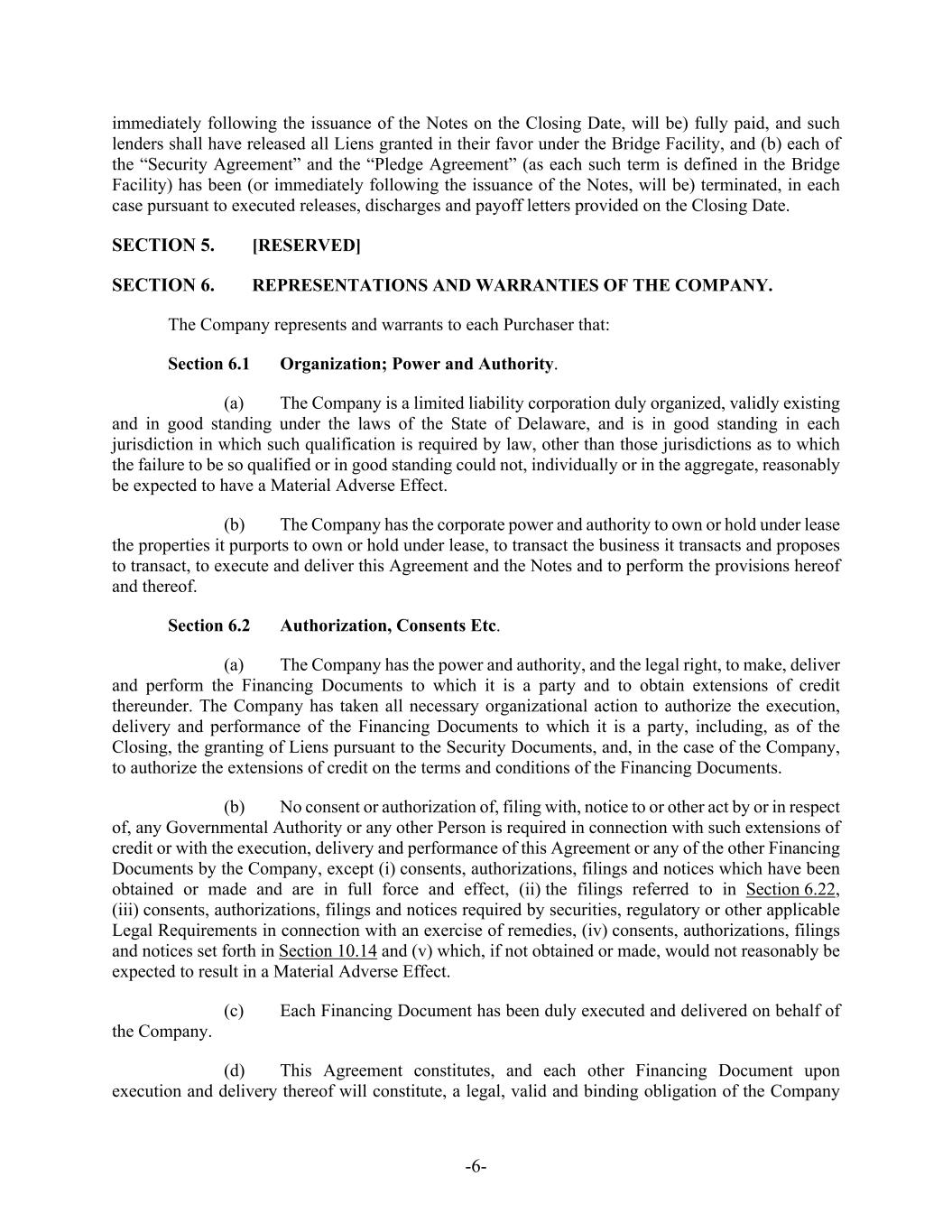 immediately following the issuance of the Notes on the Closing Date, will be) fully paid, and such lenders shall have released all Liens granted in their favor under the Bridge Facility, and (b) each of the “Security Agreement” and the “Pledge Agreement” (as each such term is defined in the Bridge Facility) has been (or immediately following the issuance of the Notes, will be) terminated, in each case pursuant to executed releases, discharges and payoff letters provided on the Closing Date.

SECTION 5. [RESERVED]

SECTION 6. REPRESENTATIONS AND WARRANTIES OF THE COMPANY.

The Company represents and warrants to each Purchaser that:

Section 6.1 Organization; Power and Authority.

(a) The Company is a limited liability corporation duly organized, validly existing and in good standing under the laws of the State of Delaware, and is in good standing in each jurisdiction in which such qualification is required by law, other than those jurisdictions as to which the failure to be so qualified or in good standing could not, individually or in the aggregate, reasonably be expected to have a Material Adverse Effect.

(b) The Company has the corporate power and authority to own or hold under lease the properties it purports to own or hold under lease, to transact the business it transacts and proposes to transact, to execute and deliver this Agreement and the Notes and to perform the provisions hereof and thereof.

Section 6.2 Authorization, Consents Etc.

(a) The Company has the power and authority, and the legal right, to make, deliver and perform the Financing Documents to which it is a party and to obtain extensions of credit thereunder. The Company has taken all necessary organizational action to authorize the execution, delivery and performance of the Financing Documents to which it is a party, including, as of the Closing, the granting of Liens pursuant to the Security Documents, and, in the case of the Company, to authorize the extensions of credit on the terms and conditions of the Financing Documents.

(b) No consent or authorization of, filing with, notice to or other act by or in respect of, any Governmental Authority or any other Person is required in connection with such extensions of credit or with the execution, delivery and performance of this Agreement or any of the other Financing Documents by the Company, except (i) consents, authorizations, filings and notices which have been obtained or made and are in full force and effect, (ii) the filings referred to in Section 6.22, (iii) consents, authorizations, filings and notices required by securities, regulatory or other applicable Legal Requirements in connection with an exercise of remedies, (iv) consents, authorizations, filings and notices set forth in Section 10.14 and (v) which, if not obtained or made, would not reasonably be expected to result in a Material Adverse Effect.

(c) Each Financing Document has been duly executed and delivered on behalf of the Company.

(d) This Agreement constitutes, and each other Financing Document upon execution and delivery thereof will constitute, a legal, valid and binding obligation of the Company

-6-